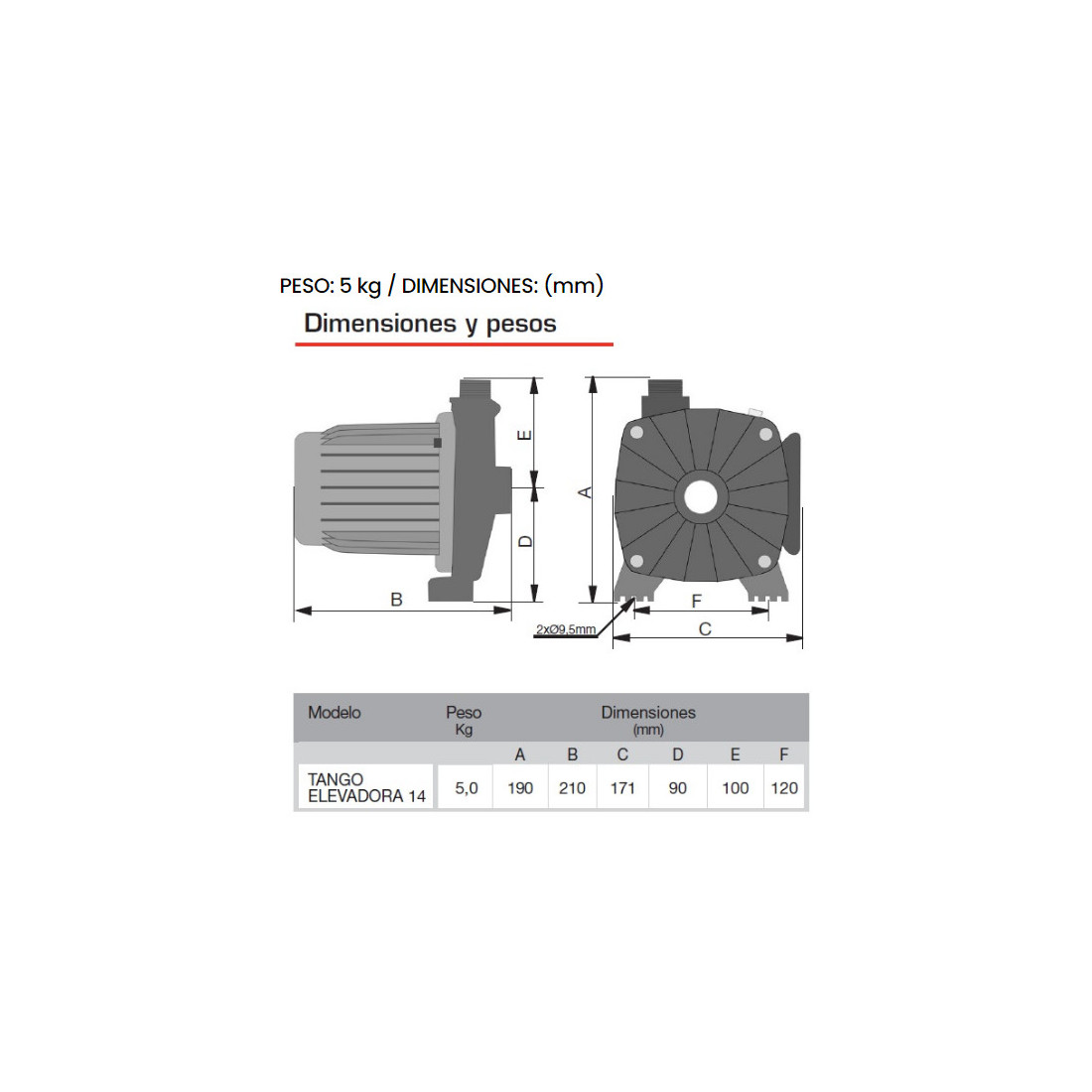 PESO: 5 kg / DIMENSIONES: (mm)

Dimensiones y pesos

E

D

B

A

F

2xØ9,5mm

C

| Modelo | Peso Kg | Dimensiones (mm) | | | | | |
|---|---|---|---|---|---|---|---|
| | | A | B | C | D | E | F |
| TANGO ELEVADORA 14 | 5,0 | 190 | 210 | 171 | 90 | 100 | 120 |